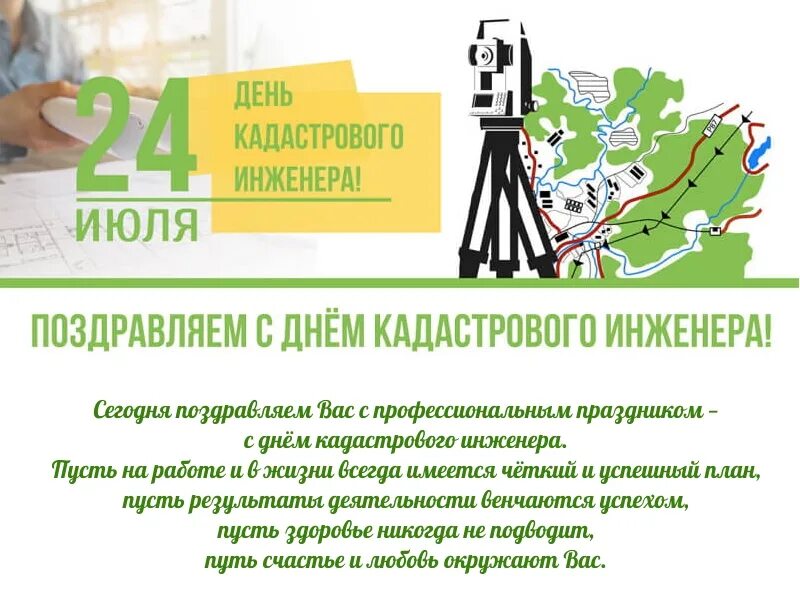 24 ИЮЛЯ

ДЕНЬ КАДАСТРОВОГО ИНЖЕНЕРА!

ПОЗДРАВЛЯЕМ С ДНЁМ КАДАСТРОВОГО ИНЖЕНЕРА!

Сегодня поздравляем Вас с профессиональным праздником – с днём кадастрового инженера.
Пусть на работе и в жизни всегда имеется чёткий и успешный план,
пусть результаты деятельности венчаются успехом,
пусть здоровье никогда не подводит,
путь счастье и любовь окружают Вас.